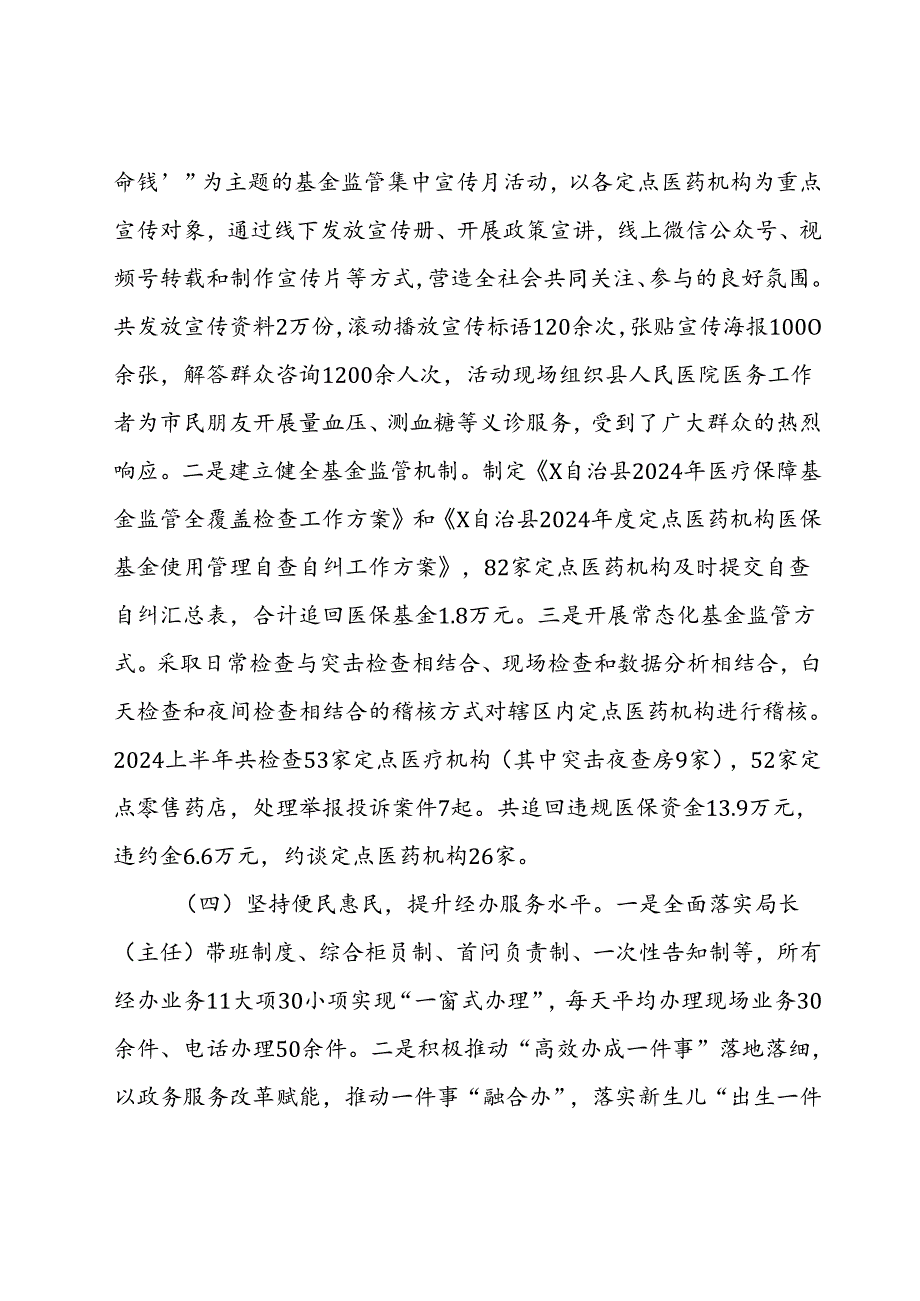 命钱’”为主题的基金监管集中宣传月活动，以各定点医药机构为重点宣传对象，通过线下发放宣传册、开展政策宣讲，线上微信公众号、视频号转载和制作宣传片等方式，营造全社会共同关注、参与的良好氛围。共发放宣传资料2万份，滚动播放宣传标语120余次，张贴宣传海报100O余张，解答群众咨询1200余人次，活动现场组织县人民医院医务工作者为市民朋友开展量血压、测血糖等义诊服务，受到了广大群众的热烈响应。二是建立健全基金监管机制。制定《X自治县2024年医疗保障基金监管全覆盖检查工作方案》和《X自治县2024年度定点医药机构医保基金使用管理自查自纠工作方案》，82家定点医药机构及时提交自查自纠汇总表，合计追回医保基金1.8万元。三是开展常态化基金监管方式。采取日常检查与突击检查相结合、现场检查和数据分析相结合，白天检查和夜间检查相结合的稽核方式对辖区内定点医药机构进行稽核。2024上半年共检查53家定点医疗机构（其中突击夜查房9家），52家定点零售药店，处理举报投诉案件7起。共追回违规医保资金13.9万元，违约金6.6万元，约谈定点医药机构26家。

（四）坚持便民惠民，提升经办服务水平。一是全面落实局长（主任）带班制度、综合柜员制、首问负责制、一次性告知制等，所有经办业务11大项30小项实现“一窗式办理”，每天平均办理现场业务30余件、电话办理50余件。二是积极推动“高效办成一件事”落地落细，以政务服务改革赋能，推动一件事“融合办”，落实新生儿“出生一件